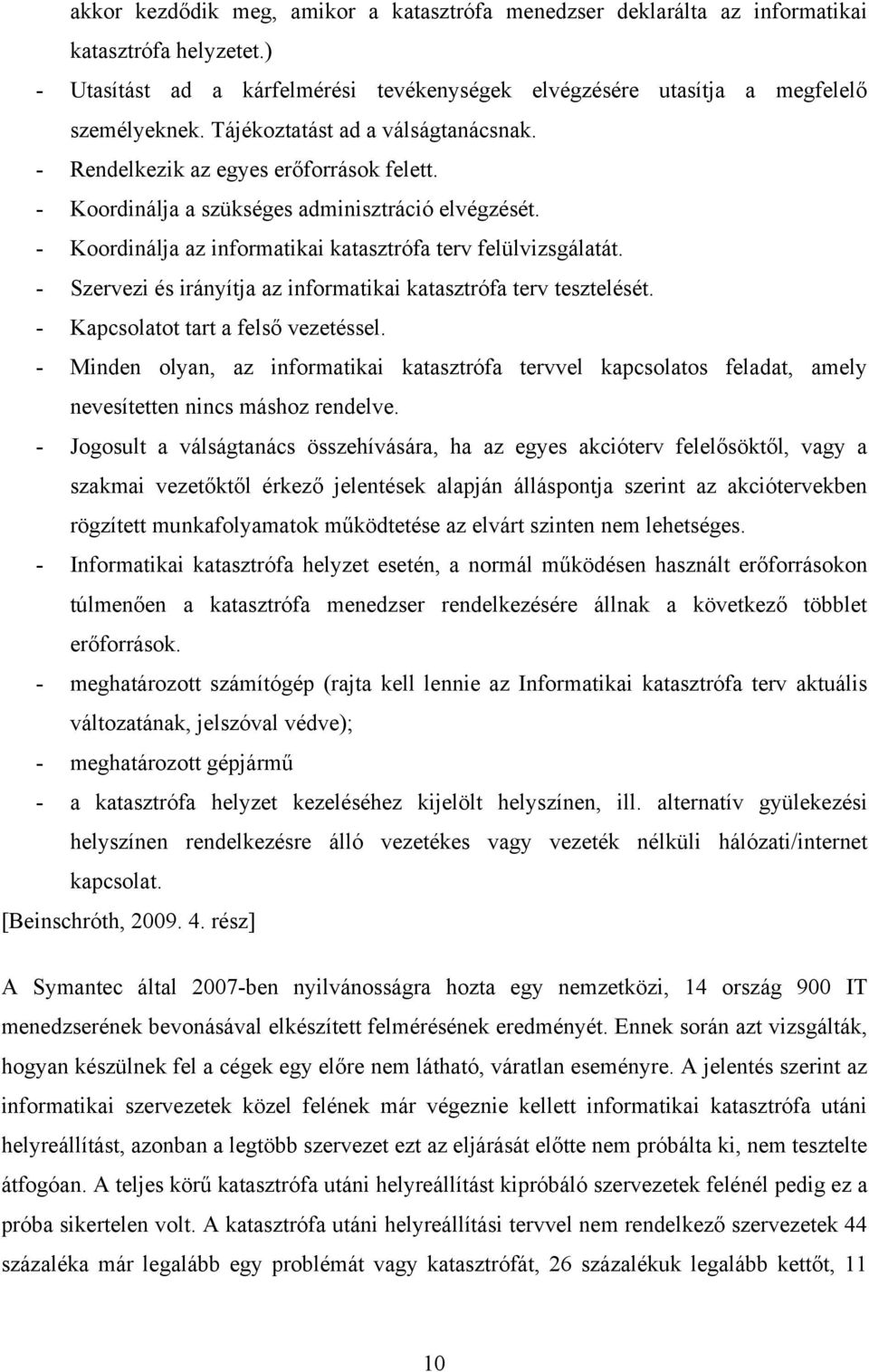 akkor kezdődik meg, amikor a katasztrófa menedzser deklarálta az informatikai katasztrófa helyzetet.)

- Utasítást ad a kárfelmérési tevékenységek elvégzésére utasítja a megfelelő személyeknek. Tájékoztatást ad a válságtanácsnak.
- Rendelkezik az egyes erőforrások felett.
- Koordinálja a szükséges adminisztráció elvégzését.
- Koordinálja az informatikai katasztrófa terv felülvizsgálatát.
- Szervezi és irányítja az informatikai katasztrófa terv tesztelését.
- Kapcsolatot tart a felső vezetéssel.
- Minden olyan, az informatikai katasztrófa tervvel kapcsolatos feladat, amely nevesítetten nincs máshoz rendelve.
- Jogosult a válságtanács összehívására, ha az egyes akcióterv felelősöktől, vagy a szakmai vezetőktől érkező jelentések alapján álláspontja szerint az akciótervekben rögzített munkafolyamatok működtetése az elvárt szinten nem lehetséges.
- Informatikai katasztrófa helyzet esetén, a normál működésen használt erőforrásokon túlmenően a katasztrófa menedzser rendelkezésére állnak a következő többlet erőforrások.
- meghatározott számítógép (rajta kell lennie az Informatikai katasztrófa terv aktuális változatának, jelszóval védve);
- meghatározott gépjármű
- a katasztrófa helyzet kezeléséhez kijelölt helyszínen, ill. alternatív gyülekezési helyszínen rendelkezésre álló vezetékes vagy vezeték nélküli hálózati/internet kapcsolat.

[Beinschróth, 2009. 4. rész]

A Symantec által 2007-ben nyilvánosságra hozta egy nemzetközi, 14 ország 900 IT menedzserének bevonásával elkészített felmérésének eredményét. Ennek során azt vizsgálták, hogyan készülnek fel a cégek egy előre nem látható, váratlan eseményre. A jelentés szerint az informatikai szervezetek közel felének már végeznie kellett informatikai katasztrófa utáni helyreállítást, azonban a legtöbb szervezet ezt az eljárását előtte nem próbálta ki, nem tesztelte átfogóan. A teljes körű katasztrófa utáni helyreállítást kipróbáló szervezetek felénél pedig ez a próba sikertelen volt. A katasztrófa utáni helyreállítási tervvel nem rendelkező szervezetek 44 százaléka már legalább egy problémát vagy katasztrófát, 26 százalékuk legalább kettőt, 11

10